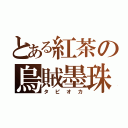 とある紅茶の
烏賊墨珠
タピオカ